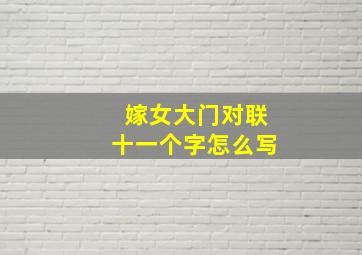 嫁女大门对联
十一个字怎么写